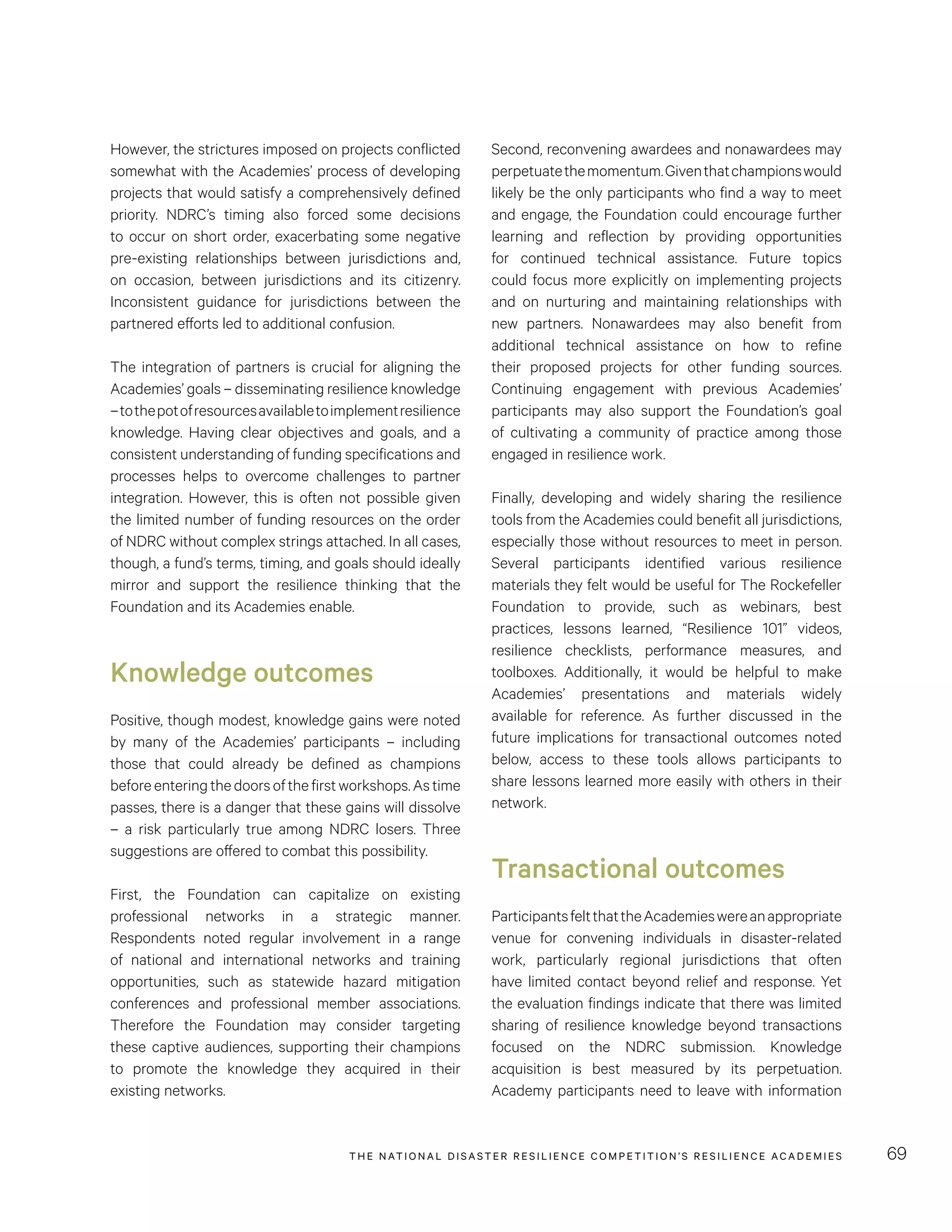 However, the strictures imposed on projects conflicted somewhat with the Academies' process of developing projects that would satisfy a comprehensively defined priority. NDRC's timing also forced some decisions to occur on short order, exacerbating some negative pre-existing relationships between jurisdictions and, on occasion, between jurisdictions and its citizenry. Inconsistent guidance for jurisdictions between the partnered efforts led to additional confusion.

The integration of partners is crucial for aligning the Academies' goals – disseminating resilience knowledge – to the pot of resources available to implement resilience knowledge. Having clear objectives and goals, and a consistent understanding of funding specifications and processes helps to overcome challenges to partner integration. However, this is often not possible given the limited number of funding resources on the order of NDRC without complex strings attached. In all cases, though, a fund's terms, timing, and goals should ideally mirror and support the resilience thinking that the Foundation and its Academies enable.

Knowledge outcomes

Positive, though modest, knowledge gains were noted by many of the Academies' participants – including those that could already be defined as champions before entering the doors of the first workshops. As time passes, there is a danger that these gains will dissolve – a risk particularly true among NDRC losers. Three suggestions are offered to combat this possibility.

First, the Foundation can capitalize on existing professional networks in a strategic manner. Respondents noted regular involvement in a range of national and international networks and training opportunities, such as statewide hazard mitigation conferences and professional member associations. Therefore the Foundation may consider targeting these captive audiences, supporting their champions to promote the knowledge they acquired in their existing networks.

Second, reconvening awardees and nonawardees may perpetuate the momentum. Given that champions would likely be the only participants who find a way to meet and engage, the Foundation could encourage further learning and reflection by providing opportunities for continued technical assistance. Future topics could focus more explicitly on implementing projects and on nurturing and maintaining relationships with new partners. Nonawardees may also benefit from additional technical assistance on how to refine their proposed projects for other funding sources. Continuing engagement with previous Academies' participants may also support the Foundation's goal of cultivating a community of practice among those engaged in resilience work.

Finally, developing and widely sharing the resilience tools from the Academies could benefit all jurisdictions, especially those without resources to meet in person. Several participants identified various resilience materials they felt would be useful for The Rockefeller Foundation to provide, such as webinars, best practices, lessons learned, "Resilience 101" videos, resilience checklists, performance measures, and toolboxes. Additionally, it would be helpful to make Academies' presentations and materials widely available for reference. As further discussed in the future implications for transactional outcomes noted below, access to these tools allows participants to share lessons learned more easily with others in their network.

Transactional outcomes

Participants felt that the Academies were an appropriate venue for convening individuals in disaster-related work, particularly regional jurisdictions that often have limited contact beyond relief and response. Yet the evaluation findings indicate that there was limited sharing of resilience knowledge beyond transactions focused on the NDRC submission. Knowledge acquisition is best measured by its perpetuation. Academy participants need to leave with information

THE NATIONAL DISASTER RESILIENCE COMPETITION'S RESILIENCE ACADEMIES 69